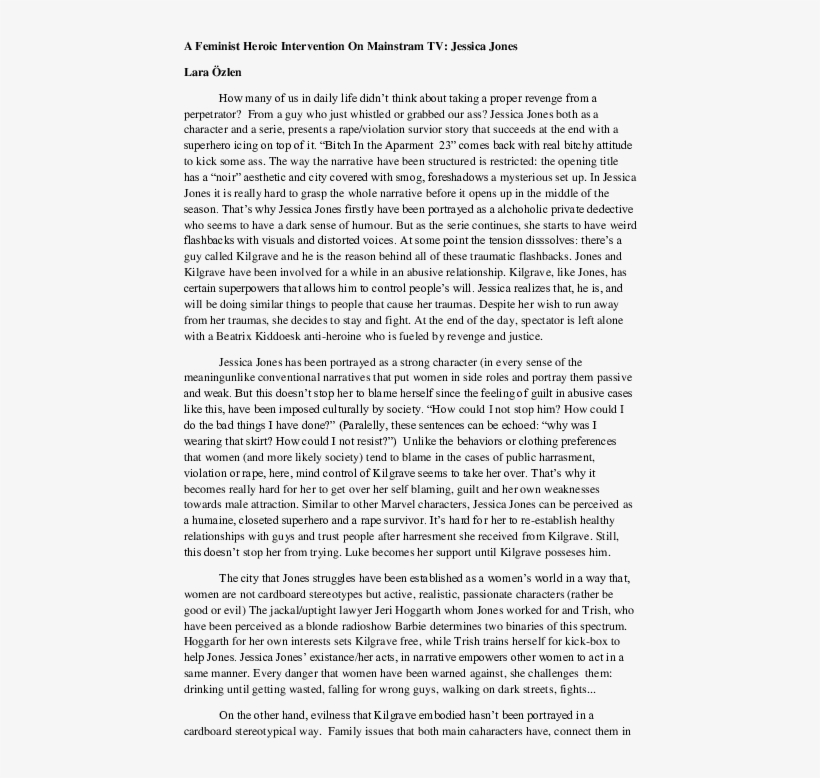 A Feminist Heroic Intervention On Mainstram TV: Jessica Jones

Lara Özlen

How many of us in daily life didn't think about taking a proper revenge from a perpetrator? From a guy who just whistled or grabbed our ass? Jessica Jones both as a character and a serie, presents a rape/violation survior story that succeeds at the end with a superhero icing on top of it. "Bitch In the Aparment 23" comes back with real bitchy attitude to kick some ass. The way the narrative have been structured is restricted: the opening title has a "noir" aesthetic and city covered with smog, foreshadows a mysterious set up. In Jessica Jones it is really hard to grasp the whole narrative before it opens up in the middle of the season. That's why Jessica Jones firstly have been portrayed as a alchoholic private dedective who seems to have a dark sense of humour. But as the serie continues, she starts to have weird flashbacks with visuals and distorted voices. At some point the tension disssolves: there's a guy called Kilgrave and he is the reason behind all of these traumatic flashbacks. Jones and Kilgrave have been involved for a while in an abusive relationship. Kilgrave, like Jones, has certain superpowers that allows him to control people's will. Jessica realizes that, he is, and will be doing similar things to people that cause her traumas. Despite her wish to run away from her traumas, she decides to stay and fight. At the end of the day, spectator is left alone with a Beatrix Kiddoesk anti-heroine who is fueled by revenge and justice.

Jessica Jones has been portrayed as a strong character (in every sense of the meaningunlike conventional narratives that put women in side roles and portray them passive and weak. But this doesn't stop her to blame herself since the feeling of guilt in abusive cases like this, have been imposed culturally by society. "How could I not stop him? How could I do the bad things I have done?" (Paralelly, these sentences can be echoed: "why was I wearing that skirt? How could I not resist?") Unlike the behaviors or clothing preferences that women (and more likely society) tend to blame in the cases of public harrasment, violation or rape, here, mind control of Kilgrave seems to take her over. That's why it becomes really hard for her to get over her self blaming, guilt and her own weaknesses towards male attraction. Similar to other Marvel characters, Jessica Jones can be perceived as a humaine, closeted superhero and a rape survivor. It's hard for her to re-establish healthy relationships with guys and trust people after harresment she received from Kilgrave. Still, this doesn't stop her from trying. Luke becomes her support until Kilgrave posseses him.

The city that Jones struggles have been established as a women's world in a way that, women are not cardboard stereotypes but active, realistic, passionate characters (rather be good or evil) The jackal/uptight lawyer Jeri Hoggarth whom Jones worked for and Trish, who have been perceived as a blonde radioshow Barbie determines two binaries of this spectrum. Hoggarth for her own interests sets Kilgrave free, while Trish trains herself for kick-box to help Jones. Jessica Jones' existance/her acts, in narrative empowers other women to act in a same manner. Every danger that women have been warned against, she challenges them: drinking until getting wasted, falling for wrong guys, walking on dark streets, fights...

On the other hand, evilness that Kilgrave embodied hasn't been portrayed in a cardboard stereotypical way. Family issues that both main caharacters have, connect them in